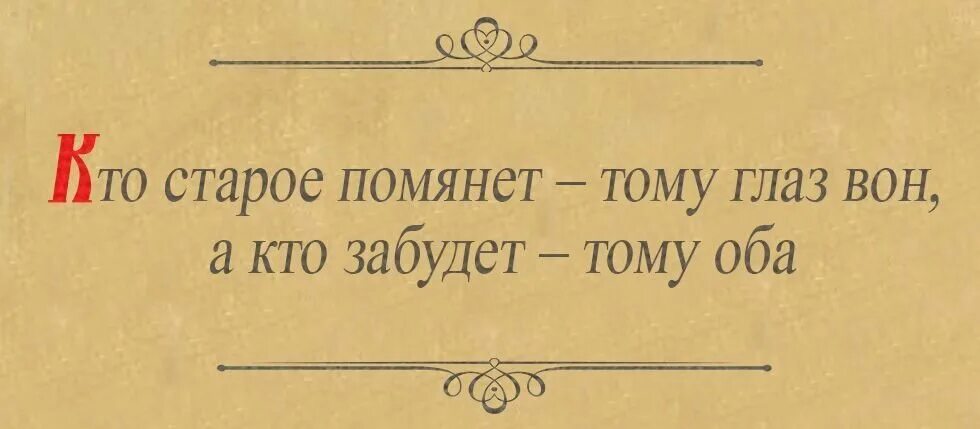 Кто старое помянет – тому глаз вон,
а кто забудет – тому оба